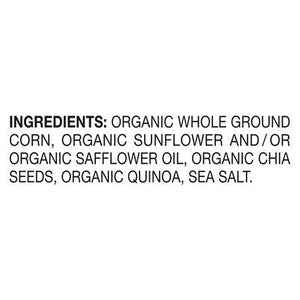 INGREDIENTS: ORGANIC WHOLE GROUND CORN, ORGANIC SUNFLOWER AND/OR ORGANIC SAFFLOWER OIL, ORGANIC CHIA SEEDS, ORGANIC QUINOA, SEA SALT.